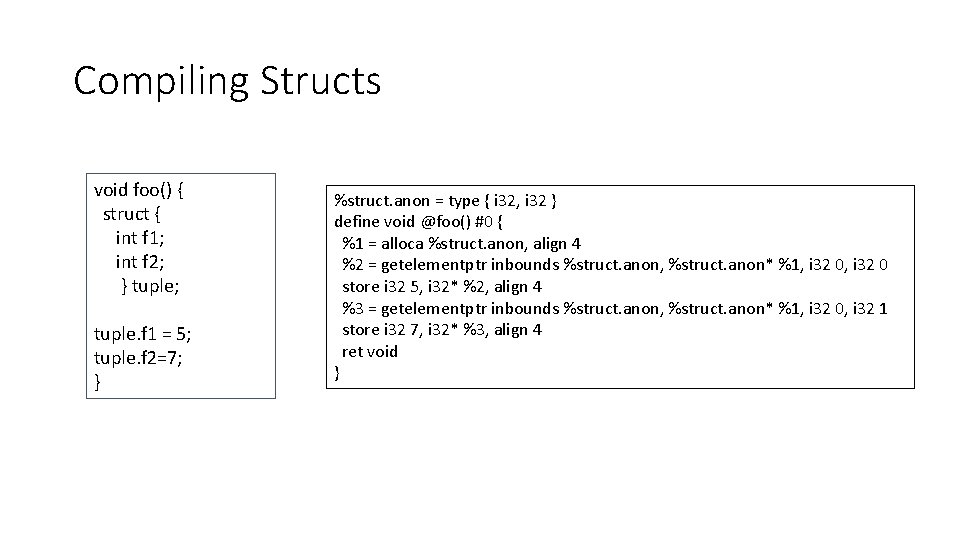 Compiling Structs

void foo() {
 struct {
  int f1;
  int f2;
  } tuple;

tuple.f1 = 5;
tuple.f2=7;
}

%struct.anon = type { i32, i32 }
define void @foo() #0 {
 %1 = alloca %struct.anon, align 4
 %2 = getelementptr inbounds %struct.anon, %struct.anon* %1, i32 0, i32 0
 store i32 5, i32* %2, align 4
 %3 = getelementptr inbounds %struct.anon, %struct.anon* %1, i32 0, i32 1
 store i32 7, i32* %3, align 4
 ret void
}